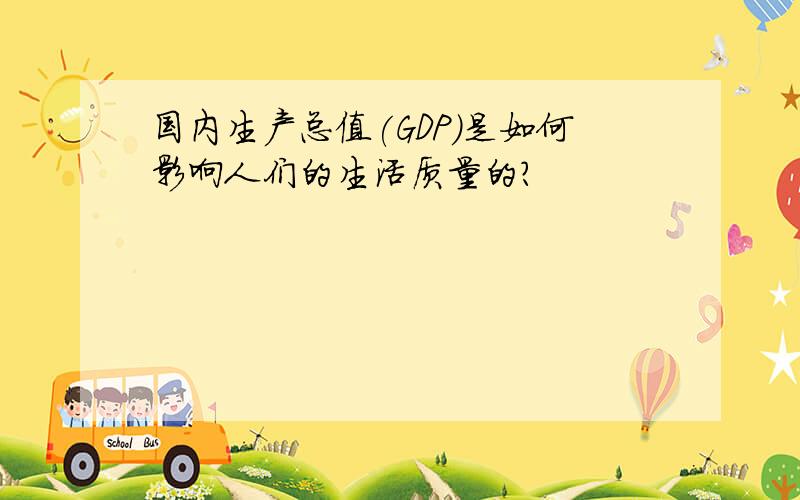 国内生产总值(GDP)是如何影响人们的生活质量的?

5

9

School Bus